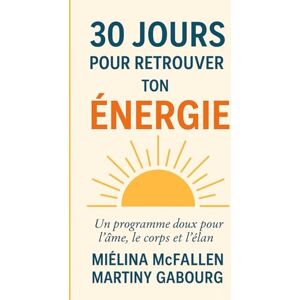 30 JOURS
POUR RETROUVER
TON
ÉNERGIE

Un programme doux pour l'âme, le corps et l'élan

MIÉLINA McFALLEN
MARTINY GABOURG